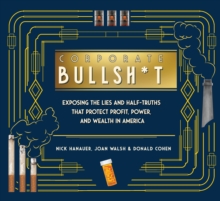 CORPORATE
BULLSH*T

EXPOSING THE LIES AND HALF-TRUTHS THAT PROTECT PROFIT, POWER, AND WEALTH IN AMERICA

NICK HANAUER, JOAN WALSH & DONALD COHEN